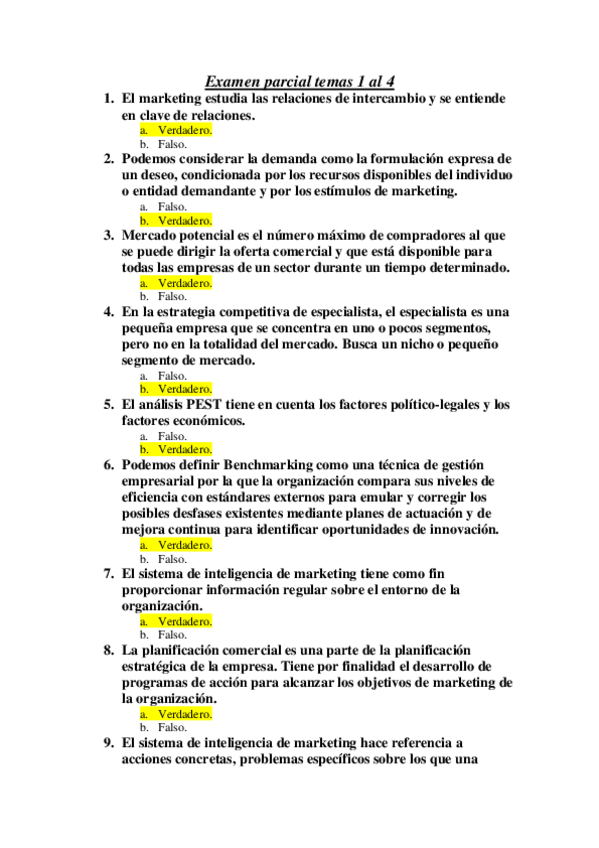 Examen parcial temas 1 al 4

1. El marketing estudia las relaciones de intercambio y se entiende en clave de relaciones.
a. Verdadero.
b. Falso.

2. Podemos considerar la demanda como la formulación expresa de un deseo, condicionada por los recursos disponibles del individuo o entidad demandante y por los estímulos de marketing.
a. Falso.
b. Verdadero.

3. Mercado potencial es el número máximo de compradores al que se puede dirigir la oferta comercial y que está disponible para todas las empresas de un sector durante un tiempo determinado.
a. Verdadero.
b. Falso.

4. En la estrategia competitiva de especialista, el especialista es una pequeña empresa que se concentra en uno o pocos segmentos, pero no en la totalidad del mercado. Busca un nicho o pequeño segmento de mercado.
a. Falso.
b. Verdadero.

5. El análisis PEST tiene en cuenta los factores político-legales y los factores económicos.
a. Falso.
b. Verdadero.

6. Podemos definir Benchmarking como una técnica de gestión empresarial por la que la organización compara sus niveles de eficiencia con estándares externos para emular y corregir los posibles desfases existentes mediante planes de actuación y de mejora continua para identificar oportunidades de innovación.
a. Verdadero.
b. Falso.

7. El sistema de inteligencia de marketing tiene como fin proporcionar información regular sobre el entorno de la organización.
a. Verdadero.
b. Falso.

8. La planificación comercial es una parte de la planificación estratégica de la empresa. Tiene por finalidad el desarrollo de programas de acción para alcanzar los objetivos de marketing de la organización.
a. Verdadero.
b. Falso.

9. El sistema de inteligencia de marketing hace referencia a acciones concretas, problemas específicos sobre los que una